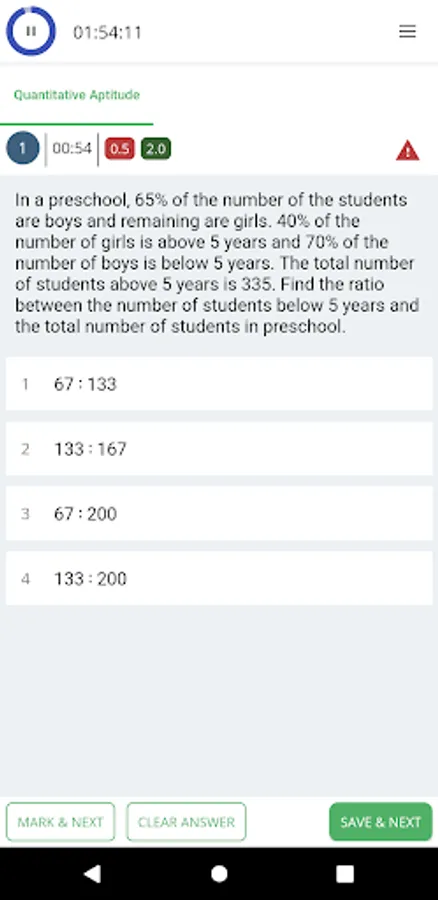 01:54:11

Quantitative Aptitude

1 00:54 0.5 2.0

In a preschool, 65% of the number of the students are boys and remaining are girls. 40% of the number of girls is above 5 years and 70% of the number of boys is below 5 years. The total number of students above 5 years is 335. Find the ratio between the number of students below 5 years and the total number of students in preschool.

1 67 : 133

2 133 : 167

3 67 : 200

4 133 : 200

MARK & NEXT CLEAR ANSWER SAVE & NEXT